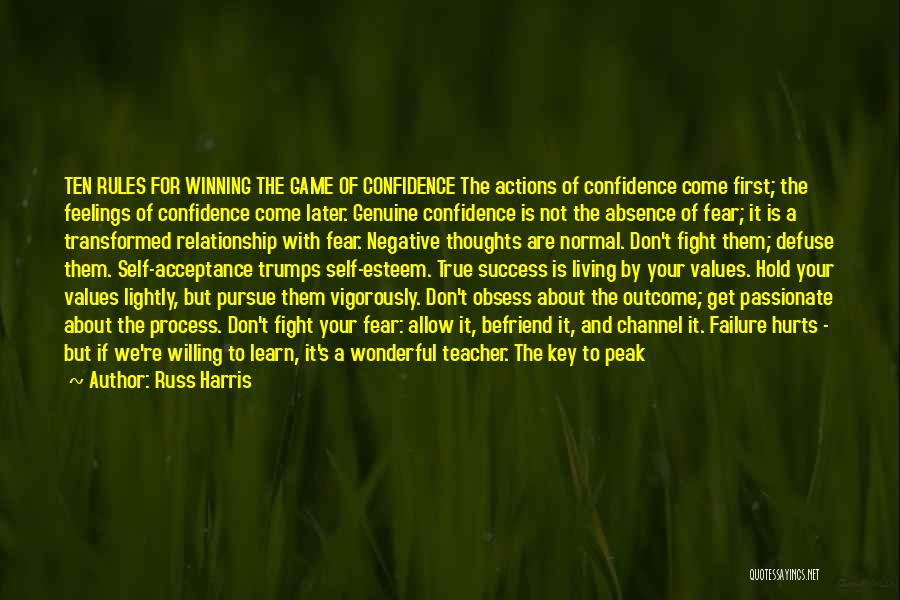 TEN RULES FOR WINNING THE GAME OF CONFIDENCE The actions of confidence come first; the feelings of confidence come later. Genuine confidence is not the absence of fear; it is a transformed relationship with fear. Negative thoughts are normal. Don't fight them; defuse them. Self-acceptance trumps self-esteem. True success is living by your values. Hold your values lightly, but pursue them vigorously. Don't obsess about the outcome; get passionate about the process. Don't fight your fear: allow it, befriend it, and channel it. Failure hurts - but if we're willing to learn, it's a wonderful teacher. The key to peak

~ Author: Russ Harris

QUOTESSAYINGS.NET